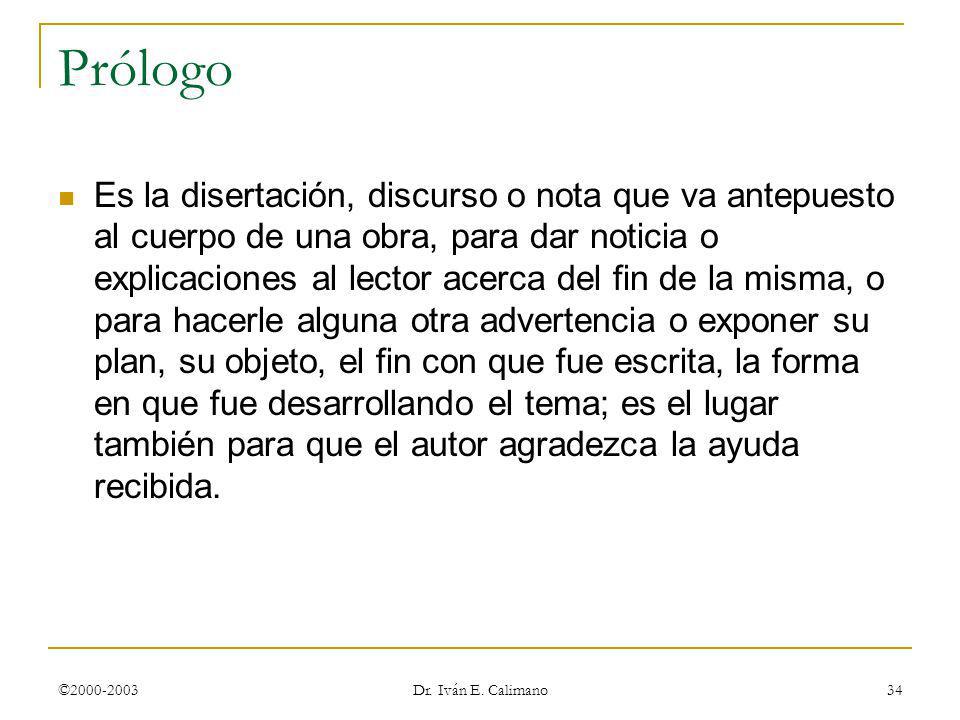 Prólogo

Es la disertación, discurso o nota que va antepuesto al cuerpo de una obra, para dar noticia o explicaciones al lector acerca del fin de la misma, o para hacerle alguna otra advertencia o exponer su plan, su objeto, el fin con que fue escrita, la forma en que fue desarrollando el tema; es el lugar también para que el autor agradezca la ayuda recibida.

©2000-2003

Dr. Iván E. Calimano

34